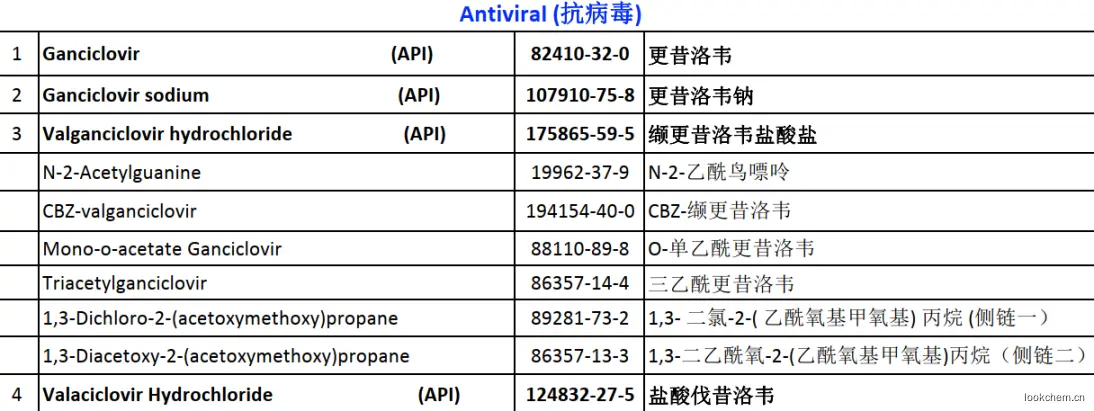 Antiviral (抗病毒)

| | | | |
|---|---|---|---|
| 1 | Ganciclovir (API) | 82410-32-0 | 更昔洛韦 |
| 2 | Ganciclovir sodium (API) | 107910-75-8 | 更昔洛韦钠 |
| 3 | Valganciclovir hydrochloride (API) | 175865-59-5 | 缬更昔洛韦盐酸盐 |
| | N-2-Acetylguanine | 19962-37-9 | N-2-乙酰鸟嘌呤 |
| | CBZ-valganciclovir | 194154-40-0 | CBZ-缬更昔洛韦 |
| | Mono-o-acetate Ganciclovir | 88110-89-8 | O-单乙酰更昔洛韦 |
| | Triacetylganciclovir | 86357-14-4 | 三乙酰更昔洛韦 |
| | 1,3-Dichloro-2-(acetoxymethoxy)propane | 89281-73-2 | 1,3- 二氯-2-( 乙酰氧基甲氧基) 丙烷 (侧链一) |
| | 1,3-Diacetoxy-2-(acetoxymethoxy)propane | 86357-13-3 | 1,3-二乙酰氧-2-(乙酰氧基甲氧基)丙烷（侧链二） |
| 4 | Valaciclovir Hydrochloride (API) | 124832-27-5 | 盐酸伐昔洛韦 |

lookchem.com